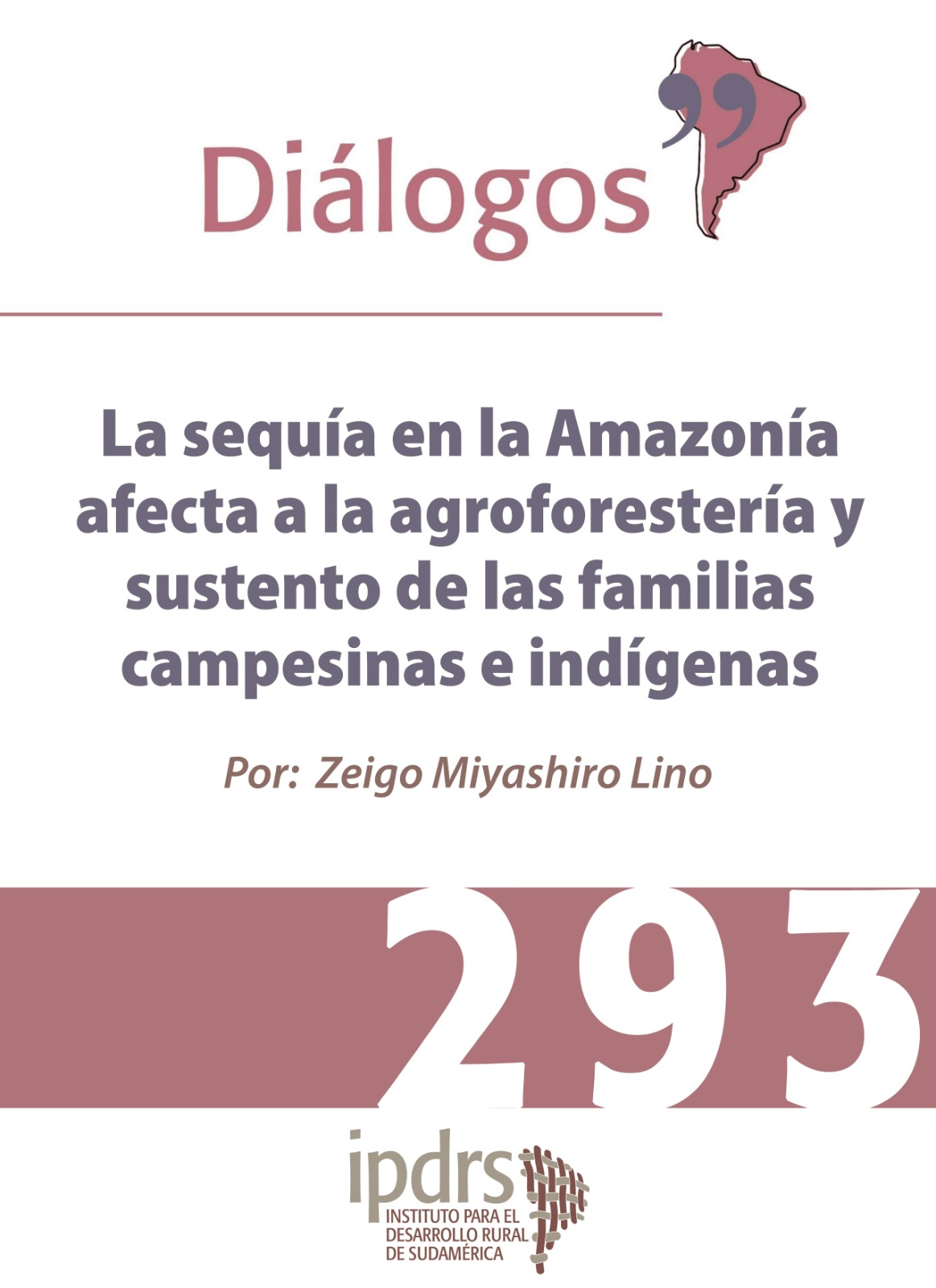 Diálogos

La sequía en la Amazonía afecta a la agroforestería y sustento de las familias campesinas e indígenas

Por: Zeigo Miyashiro Lino

293

ipdrs
INSTITUTO PARA EL DESARROLLO RURAL DE SUDAMÉRICA